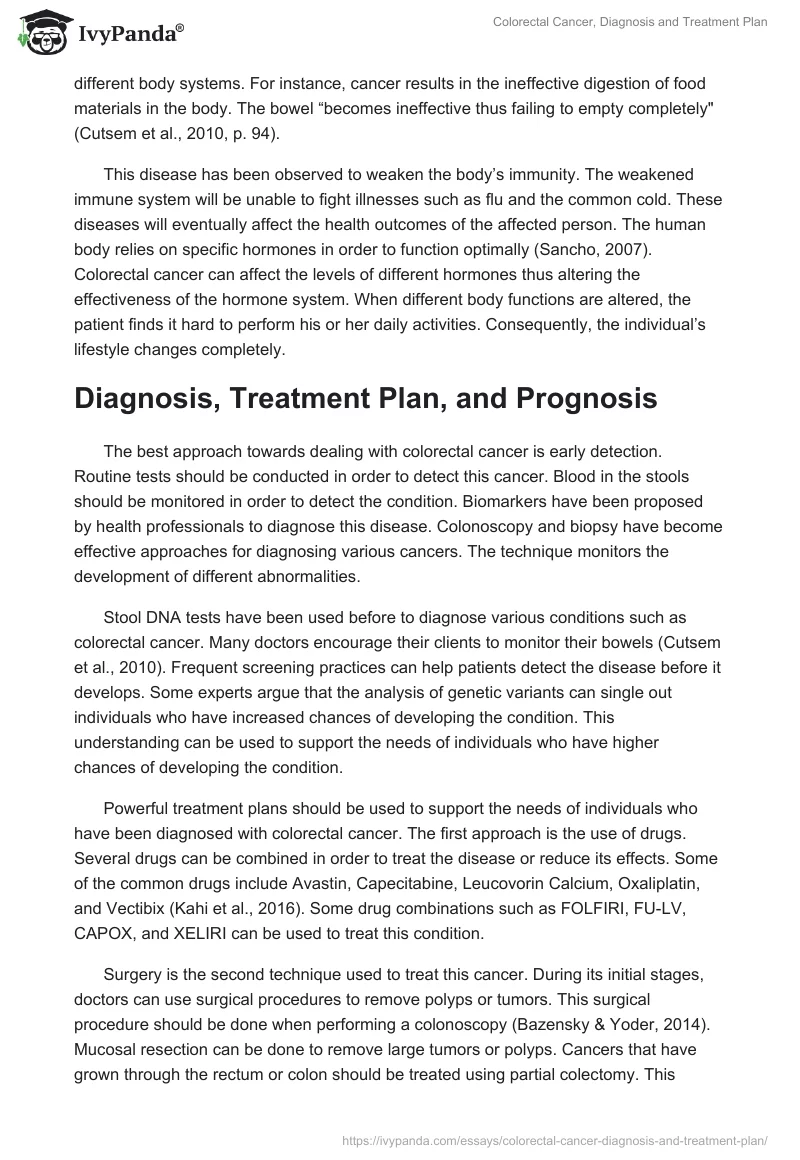 IvyPanda®

Colorectal Cancer, Diagnosis and Treatment Plan

different body systems. For instance, cancer results in the ineffective digestion of food materials in the body. The bowel “becomes ineffective thus failing to empty completely" (Cutsem et al., 2010, p. 94).

This disease has been observed to weaken the body’s immunity. The weakened immune system will be unable to fight illnesses such as flu and the common cold. These diseases will eventually affect the health outcomes of the affected person. The human body relies on specific hormones in order to function optimally (Sancho, 2007). Colorectal cancer can affect the levels of different hormones thus altering the effectiveness of the hormone system. When different body functions are altered, the patient finds it hard to perform his or her daily activities. Consequently, the individual’s lifestyle changes completely.

Diagnosis, Treatment Plan, and Prognosis

The best approach towards dealing with colorectal cancer is early detection. Routine tests should be conducted in order to detect this cancer. Blood in the stools should be monitored in order to detect the condition. Biomarkers have been proposed by health professionals to diagnose this disease. Colonoscopy and biopsy have become effective approaches for diagnosing various cancers. The technique monitors the development of different abnormalities.

Stool DNA tests have been used before to diagnose various conditions such as colorectal cancer. Many doctors encourage their clients to monitor their bowels (Cutsem et al., 2010). Frequent screening practices can help patients detect the disease before it develops. Some experts argue that the analysis of genetic variants can single out individuals who have increased chances of developing the condition. This understanding can be used to support the needs of individuals who have higher chances of developing the condition.

Powerful treatment plans should be used to support the needs of individuals who have been diagnosed with colorectal cancer. The first approach is the use of drugs. Several drugs can be combined in order to treat the disease or reduce its effects. Some of the common drugs include Avastin, Capecitabine, Leucovorin Calcium, Oxaliplatin, and Vectibix (Kahi et al., 2016). Some drug combinations such as FOLFIRI, FU-LV, CAPOX, and XELIRI can be used to treat this condition.

Surgery is the second technique used to treat this cancer. During its initial stages, doctors can use surgical procedures to remove polyps or tumors. This surgical procedure should be done when performing a colonoscopy (Bazensky & Yoder, 2014). Mucosal resection can be done to remove large tumors or polyps. Cancers that have grown through the rectum or colon should be treated using partial colectomy. This

https://ivypanda.com/essays/colorectal-cancer-diagnosis-and-treatment-plan/